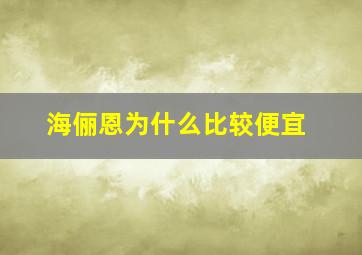 海俪恩为什么比较便宜